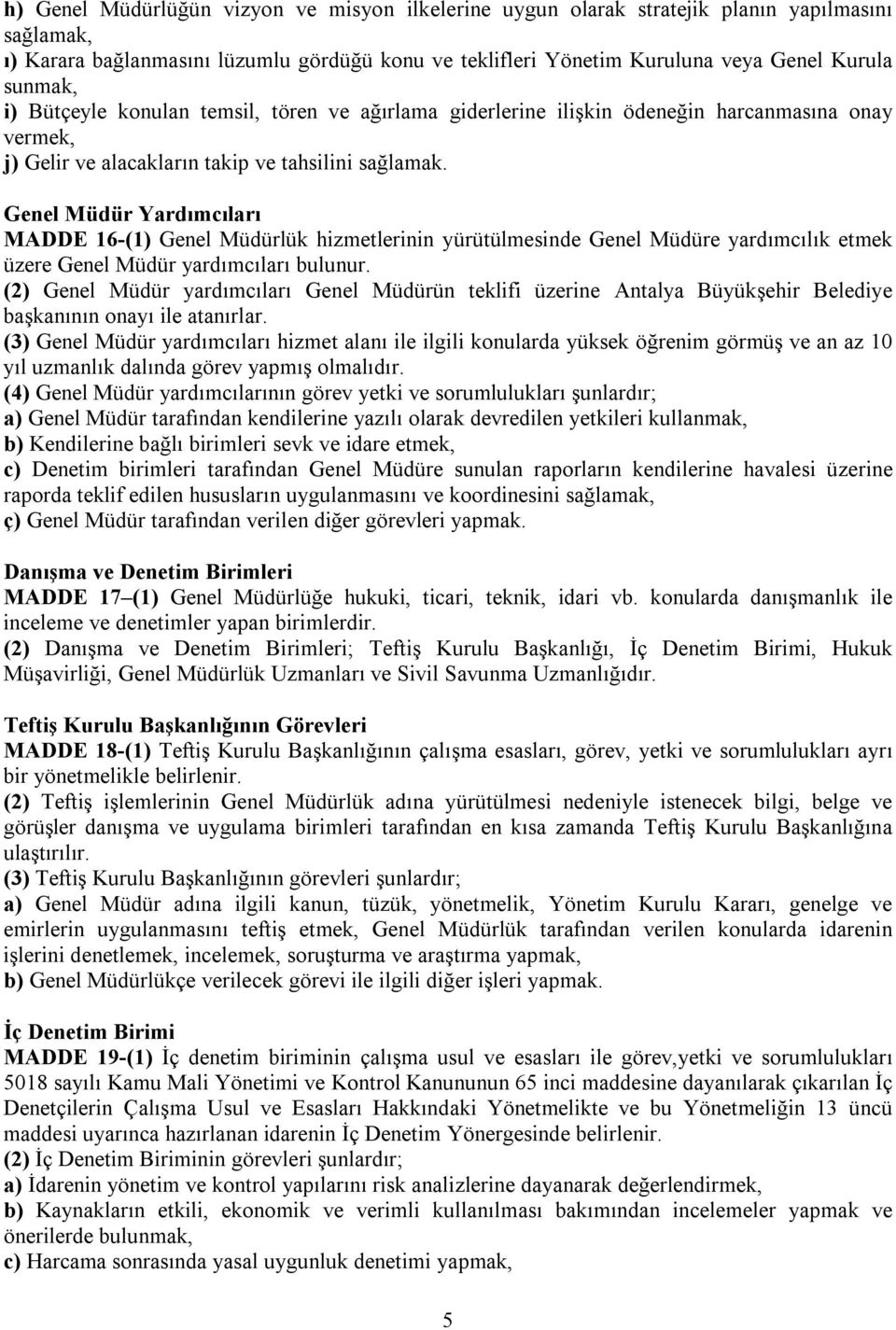 h) Genel Müdürlüğün vizyon ve misyon ilkelerine uygun olarak stratejik planın yapılmasını sağlamak,
ı) Karara bağlanmasını lüzumlu gördüğü konu ve teklifleri Yönetim Kuruluna veya Genel Kurula sunmak,
i) Bütçeyle konulan temsil, tören ve ağırlama giderlerine ilişkin ödeneğin harcanmasına onay vermek,
j) Gelir ve alacakların takip ve tahsilini sağlamak.

Genel Müdür Yardımcıları
MADDE 16-(1) Genel Müdürlük hizmetlerinin yürütülmesinde Genel Müdüre yardımcılık etmek üzere Genel Müdür yardımcıları bulunur.
(2) Genel Müdür yardımcıları Genel Müdürün teklifi üzerine Antalya Büyükşehir Belediye başkanının onayı ile atanırlar.
(3) Genel Müdür yardımcıları hizmet alanı ile ilgili konularda yüksek öğrenim görmüş ve an az 10 yıl uzmanlık dalında görev yapmış olmalıdır.
(4) Genel Müdür yardımcılarının görev yetki ve sorumlulukları şunlardır;
a) Genel Müdür tarafından kendilerine yazılı olarak devredilen yetkileri kullanmak,
b) Kendilerine bağlı birimleri sevk ve idare etmek,
c) Denetim birimleri tarafından Genel Müdüre sunulan raporların kendilerine havalesi üzerine raporda teklif edilen hususların uygulanmasını ve koordinesini sağlamak,
ç) Genel Müdür tarafından verilen diğer görevleri yapmak.

Danışma ve Denetim Birimleri
MADDE 17 –(1) Genel Müdürlüğe hukuki, ticari, teknik, idari vb. konularda danışmanlık ile inceleme ve denetimler yapan birimlerdir.
(2) Danışma ve Denetim Birimleri; Teftiş Kurulu Başkanlığı, İç Denetim Birimi, Hukuk Müşavirliği, Genel Müdürlük Uzmanları ve Sivil Savunma Uzmanlığıdır.

Teftiş Kurulu Başkanlığının Görevleri
MADDE 18-(1) Teftiş Kurulu Başkanlığının çalışma esasları, görev, yetki ve sorumlulukları ayrı bir yönetmelikle belirlenir.
(2) Teftiş işlemlerinin Genel Müdürlük adına yürütülmesi nedeniyle istenecek bilgi, belge ve görüşler danışma ve uygulama birimleri tarafından en kısa zamanda Teftiş Kurulu Başkanlığına ulaştırılır.
(3) Teftiş Kurulu Başkanlığının görevleri şunlardır;
a) Genel Müdür adına ilgili kanun, tüzük, yönetmelik, Yönetim Kurulu Kararı, genelge ve emirlerin uygulanmasını teftiş etmek, Genel Müdürlük tarafından verilen konularda idarenin işlerini denetlemek, incelemek, soruşturma ve araştırma yapmak,
b) Genel Müdürlükçe verilecek görevi ile ilgili diğer işleri yapmak.

İç Denetim Birimi
MADDE 19-(1) İç denetim biriminin çalışma usul ve esasları ile görev,yetki ve sorumlulukları 5018 sayılı Kamu Mali Yönetimi ve Kontrol Kanununun 65 inci maddesine dayanılarak çıkarılan İç Denetçilerin Çalışma Usul ve Esasları Hakkındaki Yönetmelikte ve bu Yönetmeliğin 13 üncü maddesi uyarınca hazırlanan idarenin İç Denetim Yönergesinde belirlenir.
(2) İç Denetim Biriminin görevleri şunlardır;
a) İdarenin yönetim ve kontrol yapılarını risk analizlerine dayanarak değerlendirmek,
b) Kaynakların etkili, ekonomik ve verimli kullanılması bakımından incelemeler yapmak ve önerilerde bulunmak,
c) Harcama sonrasında yasal uygunluk denetimi yapmak,

5